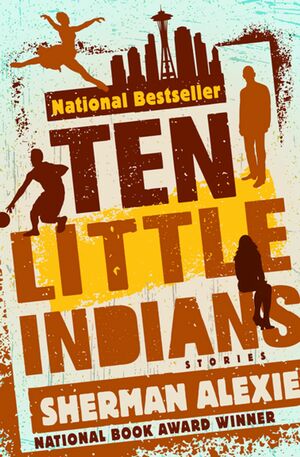 National Bestseller

TEN LITTLE INDIANS

STORIES

SHERMAN ALEXIE

NATIONAL BOOK AWARD WINNER